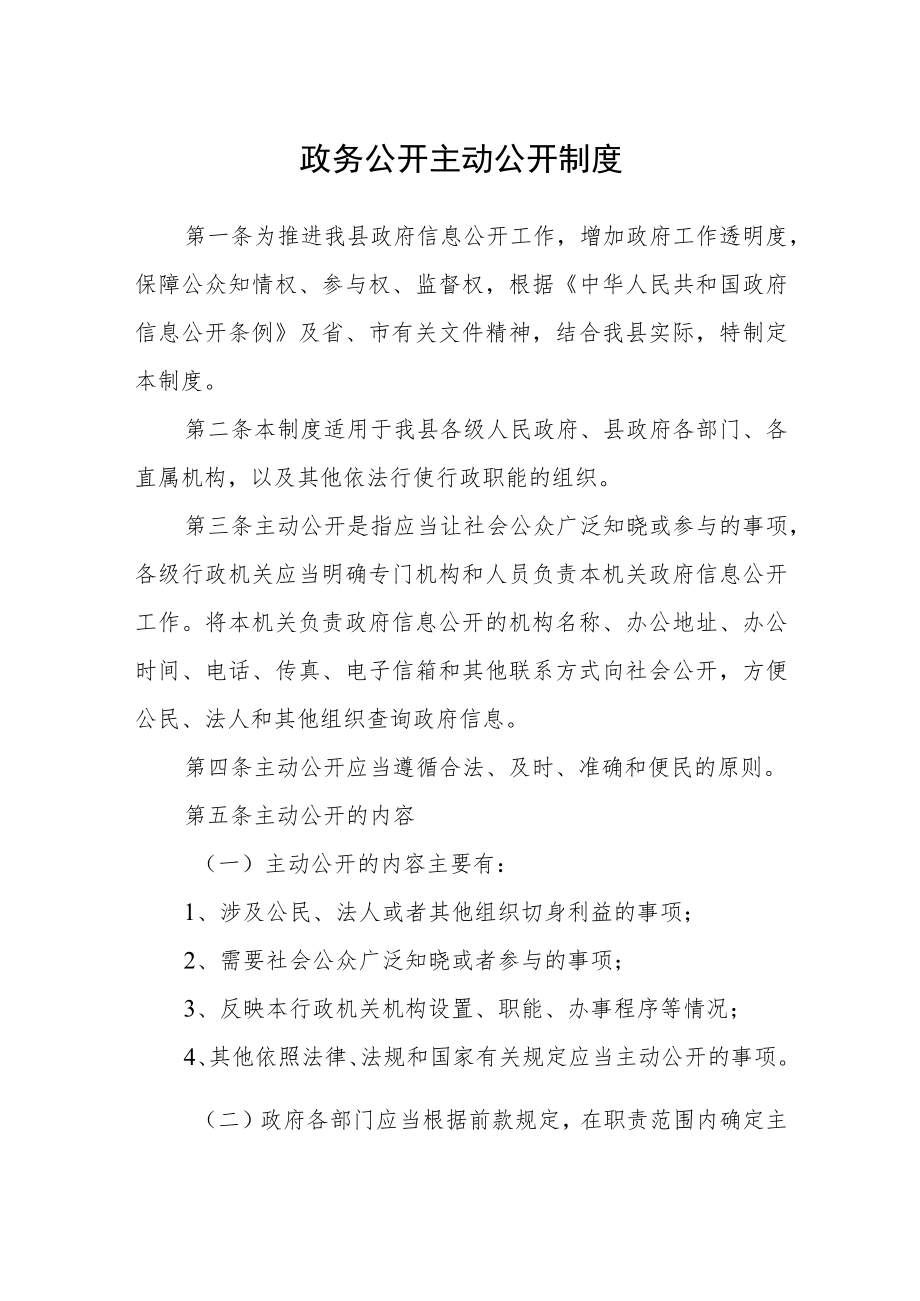 政务公开主动公开制度

第一条为推进我县政府信息公开工作，增加政府工作透明度，保障公众知情权、参与权、监督权，根据《中华人民共和国政府信息公开条例》及省、市有关文件精神，结合我县实际，特制定本制度。

第二条本制度适用于我县各级人民政府、县政府各部门、各直属机构，以及其他依法行使行政职能的组织。

第三条主动公开是指应当让社会公众广泛知晓或参与的事项，各级行政机关应当明确专门机构和人员负责本机关政府信息公开工作。将本机关负责政府信息公开的机构名称、办公地址、办公时间、电话、传真、电子信箱和其他联系方式向社会公开，方便公民、法人和其他组织查询政府信息。

第四条主动公开应当遵循合法、及时、准确和便民的原则。

第五条主动公开的内容

（一）主动公开的内容主要有：

1、涉及公民、法人或者其他组织切身利益的事项；

2、需要社会公众广泛知晓或者参与的事项；

3、反映本行政机关机构设置、职能、办事程序等情况；

4、其他依照法律、法规和国家有关规定应当主动公开的事项。

（二）政府各部门应当根据前款规定，在职责范围内确定主